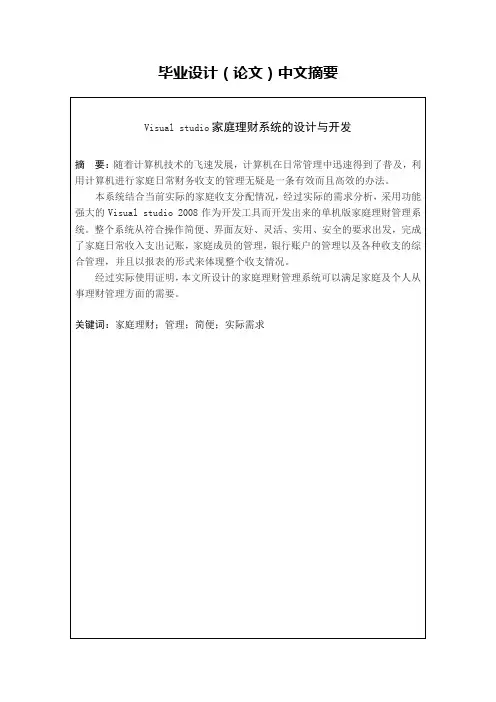 毕业设计（论文）中文摘要

Visual studio 家庭理财系统的设计与开发

摘　要：随着计算机技术的飞速发展，计算机在日常管理中迅速得到了普及，利用计算机进行家庭日常财务收支的管理无疑是一条有效而且高效的办法。

本系统结合当前实际的家庭收支分配情况，经过实际的需求分析，采用功能强大的 Visual studio 2008 作为开发工具而开发出来的单机版家庭理财管理系统。整个系统从符合操作简便、界面友好、灵活、实用、安全的要求出发，完成了家庭日常收入支出记账，家庭成员的管理，银行账户的管理以及各种收支的综合管理，并且以报表的形式来体现整个收支情况。

经过实际使用证明，本文所设计的家庭理财管理系统可以满足家庭及个人从事理财管理方面的需要。

关键词：家庭理财；管理；简便；实际需求